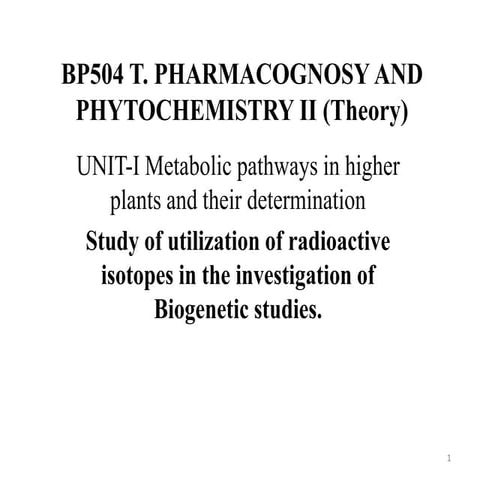 BP504 T. PHARMACOGNOSY AND PHYTOCHEMISTRY II (Theory)

UNIT-I Metabolic pathways in higher plants and their determination

Study of utilization of radioactive isotopes in the investigation of Biogenetic studies.

1